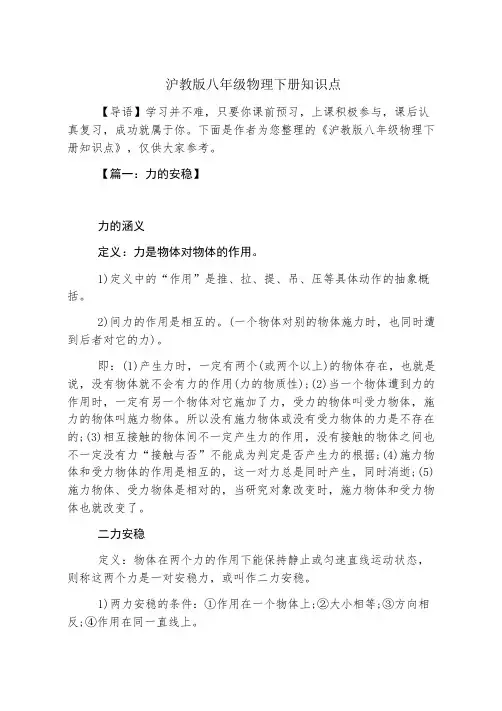 沪教版八年级物理下册知识点

【导语】学习并不难，只要你课前预习，上课积极参与，课后认真复习，成功就属于你。下面是作者为您整理的《沪教版八年级物理下册知识点》，仅供大家参考。

【篇一：力的安稳】

力的涵义

定义：力是物体对物体的作用。

1)定义中的“作用”是推、拉、提、吊、压等具体动作的抽象概括。

2)间力的作用是相互的。(一个物体对别的物体施力时，也同时遭到后者对它的力)。

即：(1)产生力时，一定有两个(或两个以上)的物体存在，也就是说，没有物体就不会有力的作用(力的物质性)；(2)当一个物体遭到力的作用时，一定有另一个物体对它施加了力，受力的物体叫受力物体，施力的物体叫施力物体。所以没有施力物体或没有受力物体的力是不存在的；(3)相互接触的物体间不一定产生力的作用，没有接触的物体之间也不一定没有力“接触与否”不能成为判定是否产生力的根据；(4)施力物体和受力物体的作用是相互的，这一对力总是同时产生，同时消逝；(5)施力物体、受力物体是相对的，当研究对象改变时，施力物体和受力物体也就改变了。

二力安稳

定义：物体在两个力的作用下能保持静止或匀速直线运动状态，则称这两个力是一对安稳力，或叫作二力安稳。

1)两力安稳的条件：①作用在一个物体上；②大小相等；③方向相反；④作用在同一直线上。